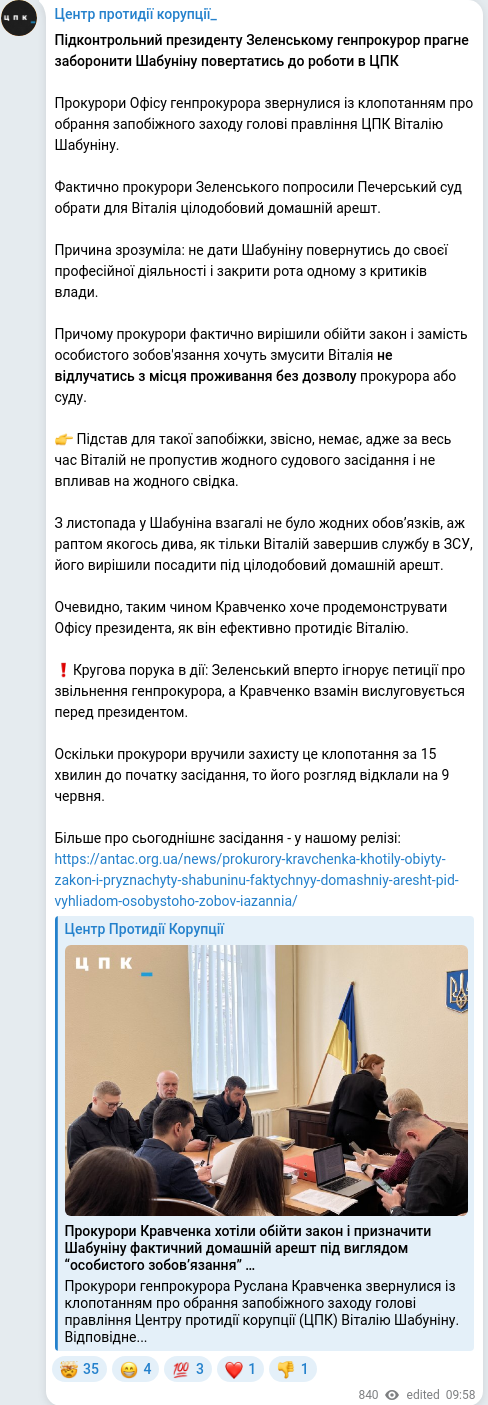 ЦПК_

Центр протидії корупції_

Підконтрольний президенту Зеленському генпрокурор прагне заборонити Шабуніну повертатись до роботи в ЦПК

Прокурори Офісу генпрокурора звернулися із клопотанням про обрання запобіжного заходу голові правління ЦПК Віталію Шабуніну.

Фактично прокурори Зеленського попросили Печерський суд обрати для Віталія цілодобовий домашній арешт.

Причина зрозуміла: не дати Шабуніну повернутись до своєї професійної діяльності і закрити рота одному з критиків влади.

Причому прокурори фактично вирішили обійти закон і замість особистого зобов'язання хочуть змусити Віталія не відлучатись з місця проживання без дозволу прокурора або суду.

👉 Підстав для такої запобіжки, звісно, немає, адже за весь час Віталій не пропустив жодного судового засідання і не впливав на жодного свідка.

З листопада у Шабуніна взагалі не було жодних обов'язків, аж раптом якогось дива, як тільки Віталій завершив службу в ЗСУ, його вирішили посадити під цілодобовий домашній арешт.

Очевидно, таким чином Кравченко хоче продемонструвати Офісу президента, як він ефективно протидіє Віталію.

❗ Кругова порука в дії: Зеленський вперто ігнорує петиції про звільнення генпрокурора, а Кравченко взамін вислуговується перед президентом.

Оскільки прокурори вручили захисту це клопотання за 15 хвилин до початку засідання, то його розгляд відклали на 9 червня.

Більше про сьогоднішнє засідання - у нашому релізі: https://antac.org.ua/news/prokurory-kravchenka-khotily-obiyty-zakon-i-pryznachyty-shabuninu-faktychnyy-domashniy-aresht-pid-vyhliadom-osobystoho-zobov-iazannia/

Центр Протидії Корупції

ЦПК_

Прокурори Кравченка хотіли обійти закон і призначити Шабуніну фактичний домашній арешт під виглядом "особистого зобов'язання" ...

Прокурори генпрокурора Руслана Кравченка звернулися із клопотанням про обрання запобіжного заходу голові правління Центру протидії корупції (ЦПК) Віталію Шабуніну. Відповідне...

🤯 35 😁 4 💯 3 ❤️ 1 👎 1

840 edited 09:58